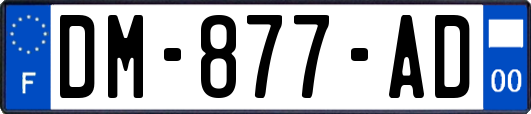 F

DM-877-AD

00